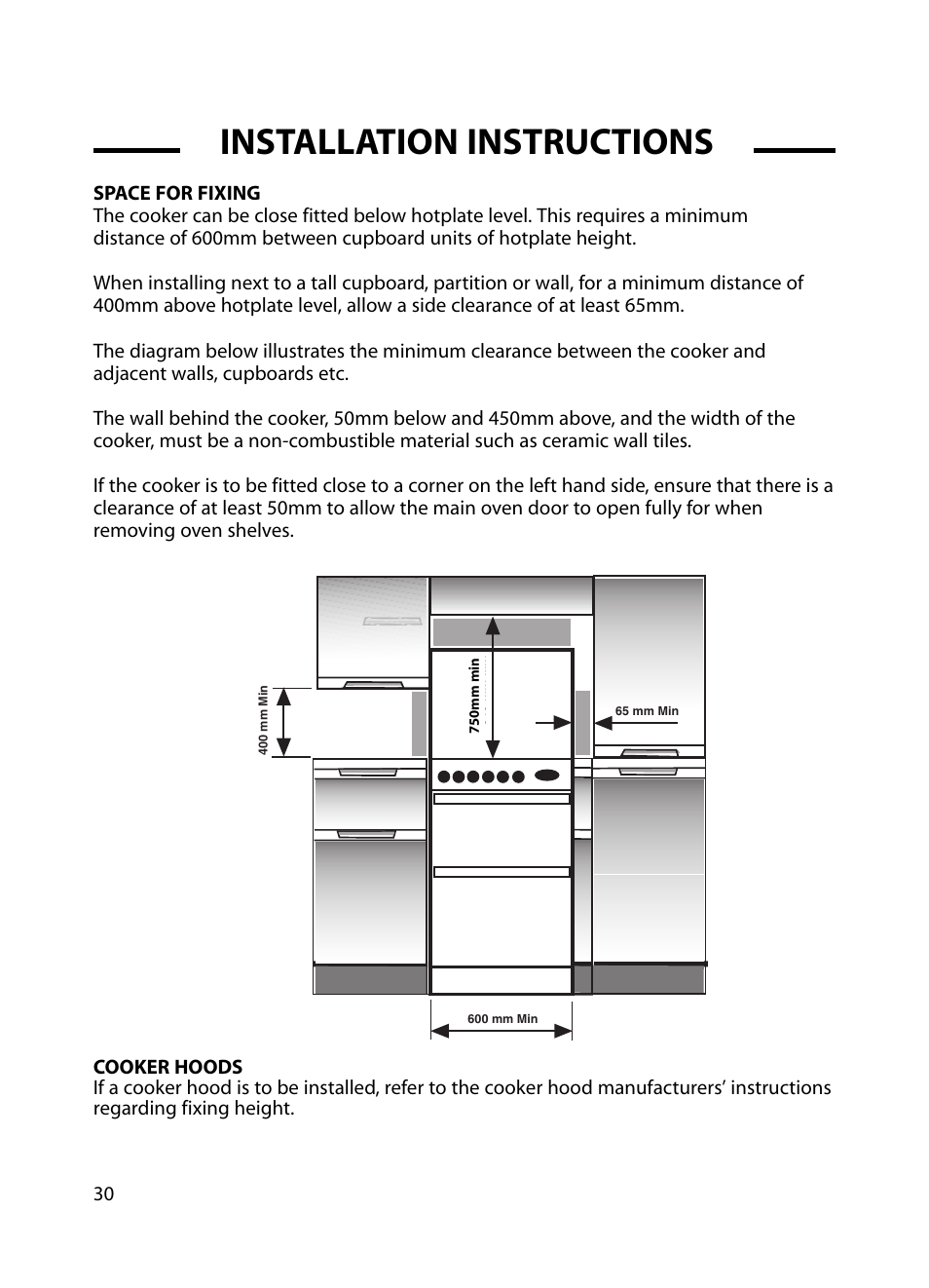 INSTALLATION INSTRUCTIONS

SPACE FOR FIXING
The cooker can be close fitted below hotplate level. This requires a minimum distance of 600mm between cupboard units of hotplate height.

When installing next to a tall cupboard, partition or wall, for a minimum distance of 400mm above hotplate level, allow a side clearance of at least 65mm.

The diagram below illustrates the minimum clearance between the cooker and adjacent walls, cupboards etc.

The wall behind the cooker, 50mm below and 450mm above, and the width of the cooker, must be a non-combustible material such as ceramic wall tiles.

If the cooker is to be fitted close to a corner on the left hand side, ensure that there is a clearance of at least 50mm to allow the main oven door to open fully for when removing oven shelves.

400 mm Min

750mm min

65 mm Min

600 mm Min

COOKER HOODS
If a cooker hood is to be installed, refer to the cooker hood manufacturers' instructions regarding fixing height.

30